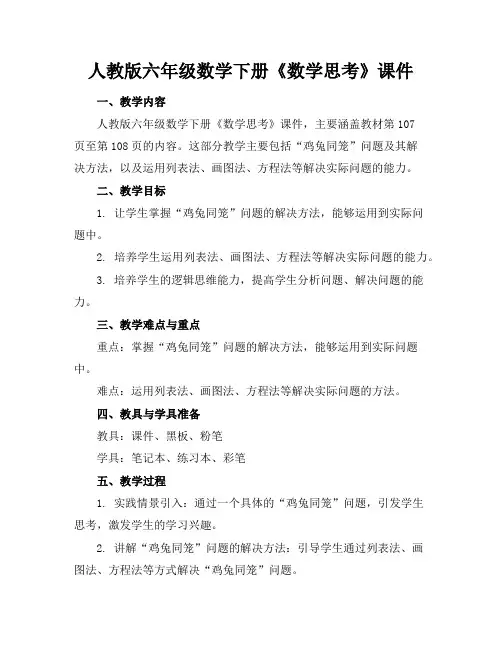 人教版六年级数学下册《数学思考》课件

一、教学内容

人教版六年级数学下册《数学思考》课件，主要涵盖教材第107页至第108页的内容。这部分教学主要包括“鸡兔同笼”问题及其解决方法，以及运用列表法、画图法、方程法等解决实际问题的能力。

二、教学目标

1. 让学生掌握“鸡兔同笼”问题的解决方法，能够运用到实际问题中。

2. 培养学生运用列表法、画图法、方程法等解决实际问题的能力。

3. 培养学生的逻辑思维能力，提高学生分析问题、解决问题的能力。

三、教学难点与重点

重点：掌握“鸡兔同笼”问题的解决方法，能够运用到实际问题中。

难点：运用列表法、画图法、方程法等解决实际问题的方法。

四、教具与学具准备

教具：课件、黑板、粉笔

学具：笔记本、练习本、彩笔

五、教学过程

1. 实践情景引入：通过一个具体的“鸡兔同笼”问题，引发学生思考，激发学生的学习兴趣。

2. 讲解“鸡兔同笼”问题的解决方法：引导学生通过列表法、画图法、方程法等方式解决“鸡兔同笼”问题。